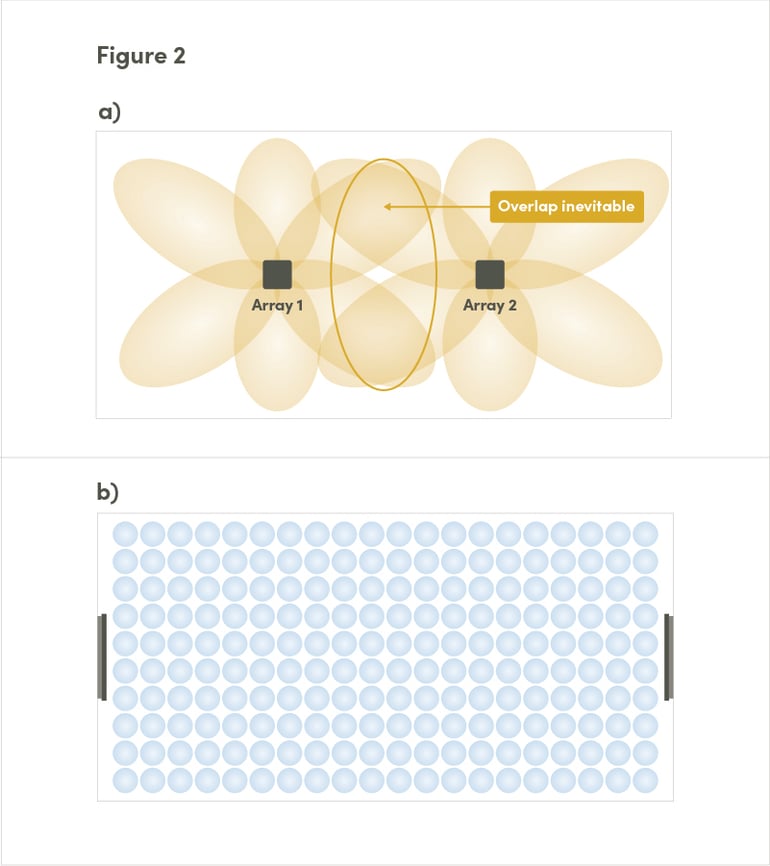 Figure 2

a)

Overlap inevitable

Array 1

Array 2

b)